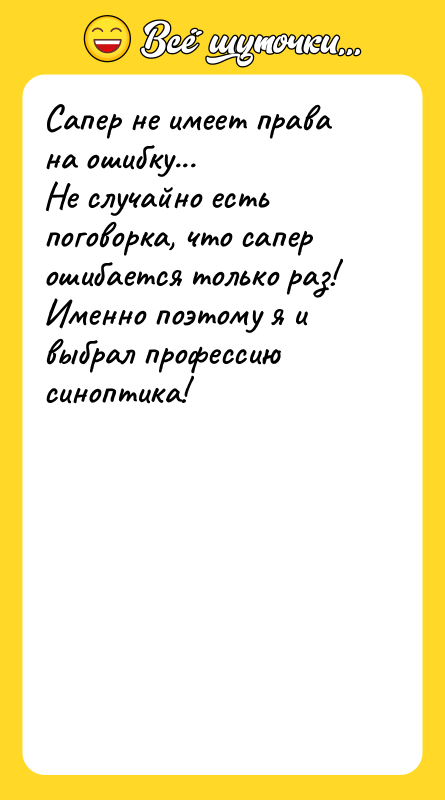 Всё шуточки...

Сапер не имеет права на ошибку...
Не случайно есть поговорка, что сапер ошибается только раз!
Именно поэтому я и выбрал профессию синоптика!